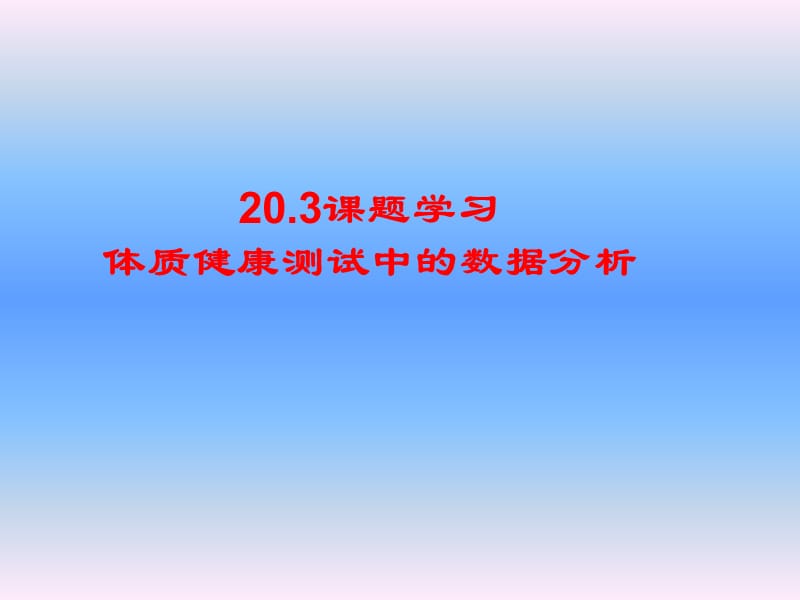 20.3课题学习

体质健康测试中的数据分析